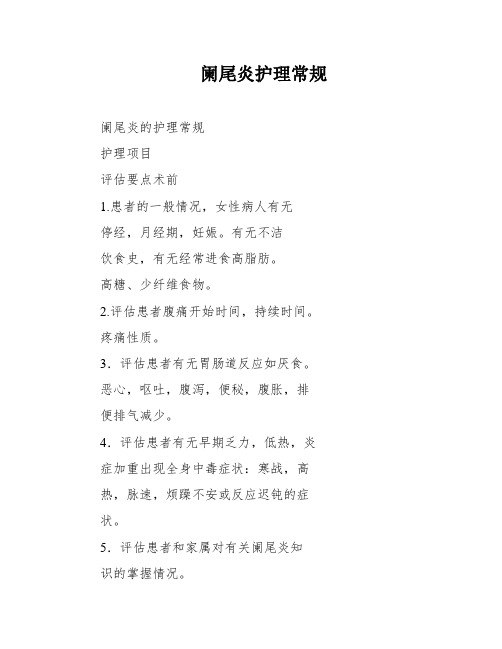 阑尾炎护理常规

阑尾炎的护理常规

护理项目

评估要点术前

1.患者的一般情况，女性病人有无停经，月经期，妊娠。有无不洁饮食史，有无经常进食高脂肪。高糖、少纤维食物。

2.评估患者腹痛开始时间，持续时间。疼痛性质。

3．评估患者有无胃肠道反应如厌食。恶心，呕吐，腹泻，便秘，腹胀，排便排气减少。

4．评估患者有无早期乏力，低热，炎症加重出现全身中毒症状：寒战，高热，脉速，烦躁不安或反应迟钝的症状。

5．评估患者和家属对有关阑尾炎知识的掌握情况。